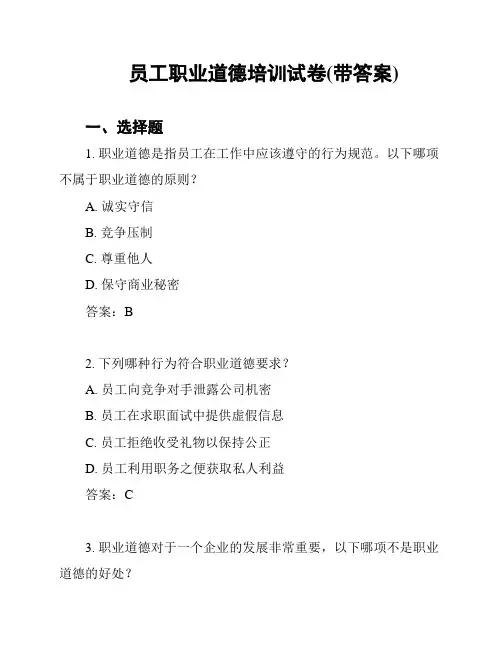 员工职业道德培训试卷(带答案)

一、选择题

1. 职业道德是指员工在工作中应该遵守的行为规范。以下哪项不属于职业道德的原则？

A. 诚实守信

B. 竞争压制

C. 尊重他人

D. 保守商业秘密

答案：B

2. 下列哪种行为符合职业道德要求？

A. 员工向竞争对手泄露公司机密

B. 员工在求职面试中提供虚假信息

C. 员工拒绝收受礼物以保持公正

D. 员工利用职务之便获取私人利益

答案：C

3. 职业道德对于一个企业的发展非常重要，以下哪项不是职业道德的好处？